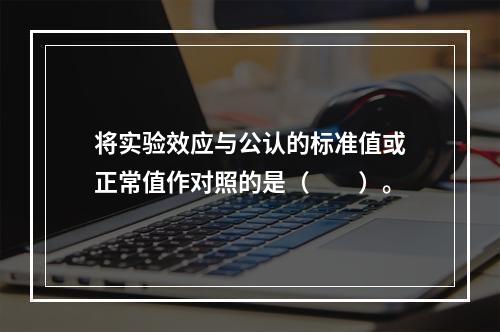 将实验效应与公认的标准值或正常值作对照的是（　　）。